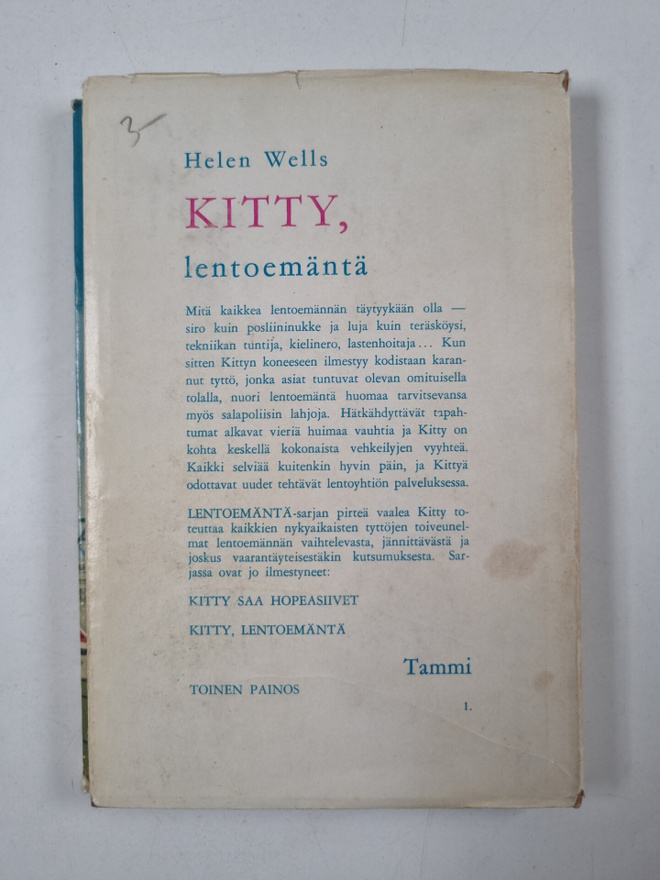 3-

Helen Wells

KITTY,

lentoemäntä

Mitä kaikkea lentoemännän täytyykään olla — siro kuin posliininukke ja luja kuin teräsköysi, tekniikan tuntija, kielinero, lastenhoitaja... Kun sitten Kittyn koneeseen ilmestyy kodistaan karannut tyttö, jonka asiat tuntuvat olevan omituisella tolalla, nuori lentoemäntä huomaa tarvitsevansa myös salapoliisin lahjoja. Hätkähdyttävät tapahtumat alkavat vieriä huimaa vauhtia ja Kitty on kohta keskellä kokonaista vehkeilyjen vyyhteä. Kaikki selviää kuitenkin hyvin päin, ja Kittyä odottavat uudet tehtävät lentoyhtiön palveluksessa.

LENTOEMÄNTÄ-sarjan pirteä vaalea Kitty toteuttaa kaikkien nykyaikaisten tyttöjen toiveunelmat lentoemännän vaihtelevasta, jännittävästä ja joskus vaarantäyteisestäkin kutsumuksesta. Sarjassa ovat jo ilmestyneet:

KITTY SAA HOPEASIIVET

KITTY, LENTOEMÄNTÄ

Tammi

TOINEN PAINOS

1.